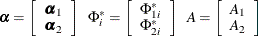 $\boldsymbol{\alpha} = \begin{bmatrix} \boldsymbol{\alpha}_1 \\ \boldsymbol{\alpha}_2 \end{bmatrix} \quad \Phi_i^* = \begin{bmatrix} \Phi_{1i}^* \\ \Phi_{2i}^* \end{bmatrix} \quad A = \begin{bmatrix} A_1 \\ A_2 \end{bmatrix}$